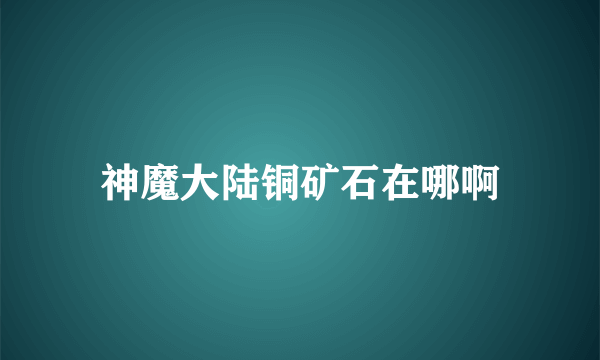 神魔大陆铜矿石在哪啊